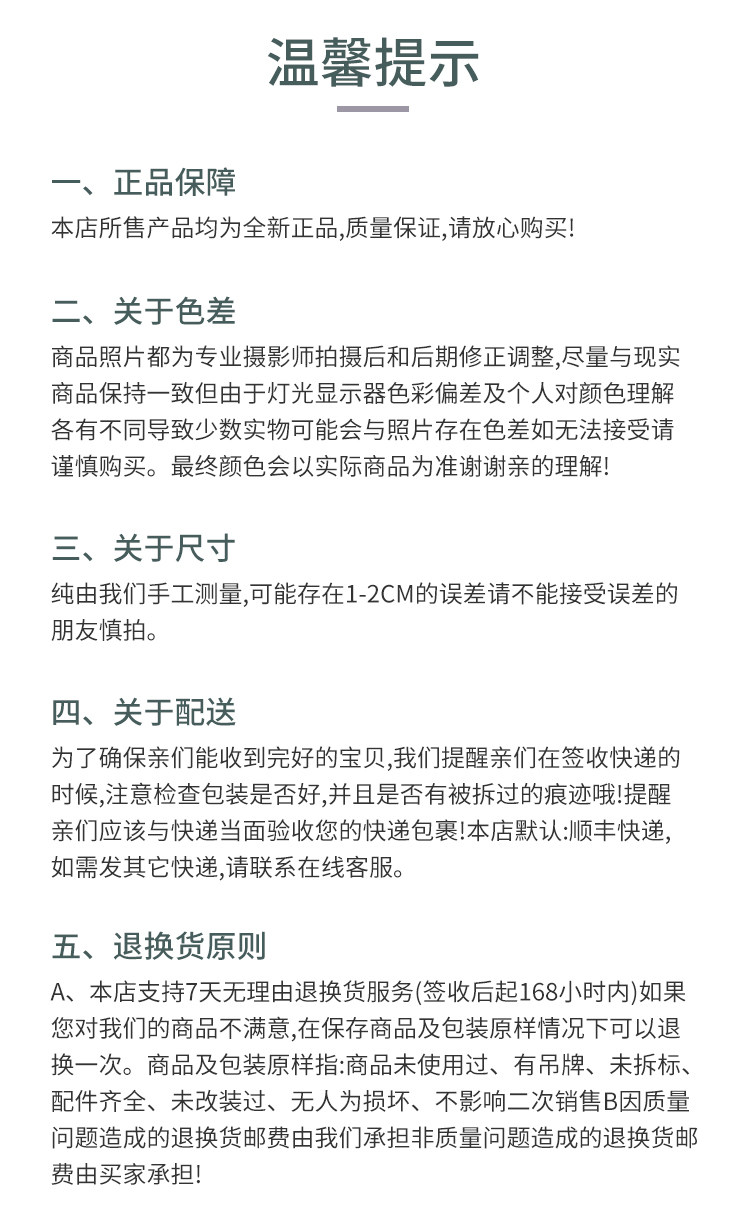 温馨提示

一、正品保障
本店所售产品均为全新正品,质量保证,请放心购买!

二、关于色差
商品照片都为专业摄影师拍摄后和后期修正调整,尽量与现实商品保持一致但由于灯光显示器色彩偏差及个人对颜色理解各有不同导致少数实物可能会与照片存在色差如无法接受请谨慎购买。最终颜色会以实际商品为准谢谢亲的理解!

三、关于尺寸
纯由我们手工测量,可能存在1-2CM的误差请不能接受误差的朋友慎拍。

四、关于配送
为了确保亲们能收到完好的宝贝,我们提醒亲们在签收快递的时候,注意检查包装是否好,并且是否有被拆过的痕迹哦!提醒亲们应该与快递当面验收您的快递包裹!本店默认:顺丰快递,如需发其它快递,请联系在线客服。

五、退换货原则
A、本店支持7天无理由退换货服务(签收后起168小时内)如果您对我们的商品不满意,在保存商品及包装原样情况下可以退换一次。商品及包装原样指:商品未使用过、有吊牌、未拆标、配件齐全、未改装过、无人为损坏、不影响二次销售B因质量问题造成的退换货邮费由我们承担非质量问题造成的退换货邮费由买家承担!